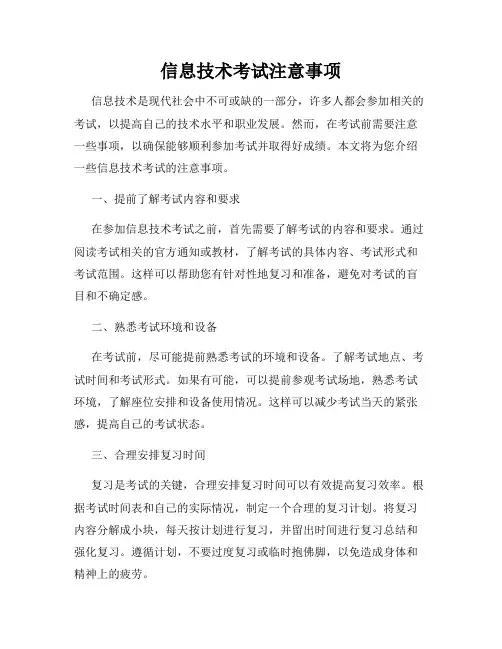 信息技术考试注意事项

信息技术是现代社会中不可或缺的一部分，许多人都会参加相关的考试，以提高自己的技术水平和职业发展。然而，在考试前需要注意一些事项，以确保能够顺利参加考试并取得好成绩。本文将为您介绍一些信息技术考试的注意事项。

一、提前了解考试内容和要求

在参加信息技术考试之前，首先需要了解考试的内容和要求。通过阅读考试相关的官方通知或教材，了解考试的具体内容、考试形式和考试范围。这样可以帮助您有针对性地复习和准备，避免对考试的盲目和不确定感。

二、熟悉考试环境和设备

在考试前，尽可能提前熟悉考试的环境和设备。了解考试地点、考试时间和考试形式。如果有可能，可以提前参观考试场地，熟悉考试环境，了解座位安排和设备使用情况。这样可以减少考试当天的紧张感，提高自己的考试状态。

三、合理安排复习时间

复习是考试的关键，合理安排复习时间可以有效提高复习效率。根据考试时间表和自己的实际情况，制定一个合理的复习计划。将复习内容分解成小块，每天按计划进行复习，并留出时间进行复习总结和强化复习。遵循计划，不要过度复习或临时抱佛脚，以免造成身体和精神上的疲劳。